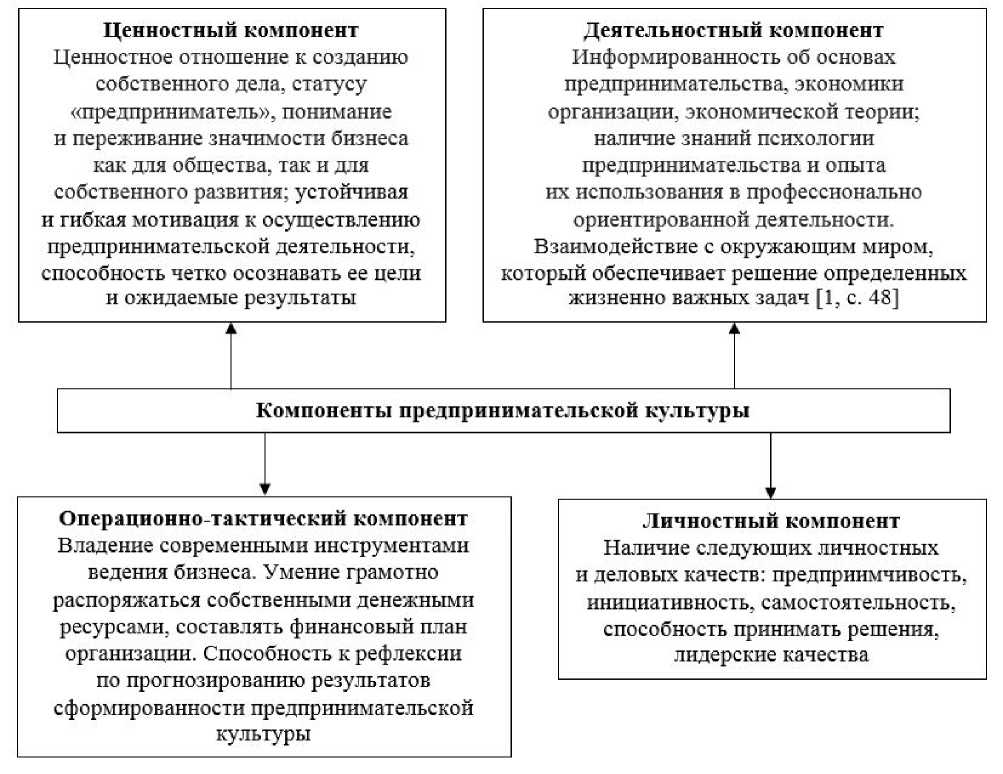 **Ценностный компонент**
Ценностное отношение к созданию собственного дела, статусу «предприниматель», понимание и переживание значимости бизнеса как для общества, так и для собственного развития; устойчивая и гибкая мотивация к осуществлению предпринимательской деятельности, способность четко осознавать ее цели и ожидаемые результаты

**Деятельностный компонент**
Информированность об основах предпринимательства, экономики организации, экономической теории; наличие знаний психологии предпринимательства и опыта их использования в профессионально ориентированной деятельности. Взаимодействие с окружающим миром, который обеспечивает решение определенных жизненно важных задач [1, с. 48]

**Компоненты предпринимательской культуры**

**Операционно-тактический компонент**
Владение современными инструментами ведения бизнеса. Умение грамотно распоряжаться собственными денежными ресурсами, составлять финансовый план организации. Способность к рефлексии по прогнозированию результатов сформированности предпринимательской культуры

**Личностный компонент**
Наличие следующих личностных и деловых качеств: предприимчивость, инициативность, самостоятельность, способность принимать решения, лидерские качества